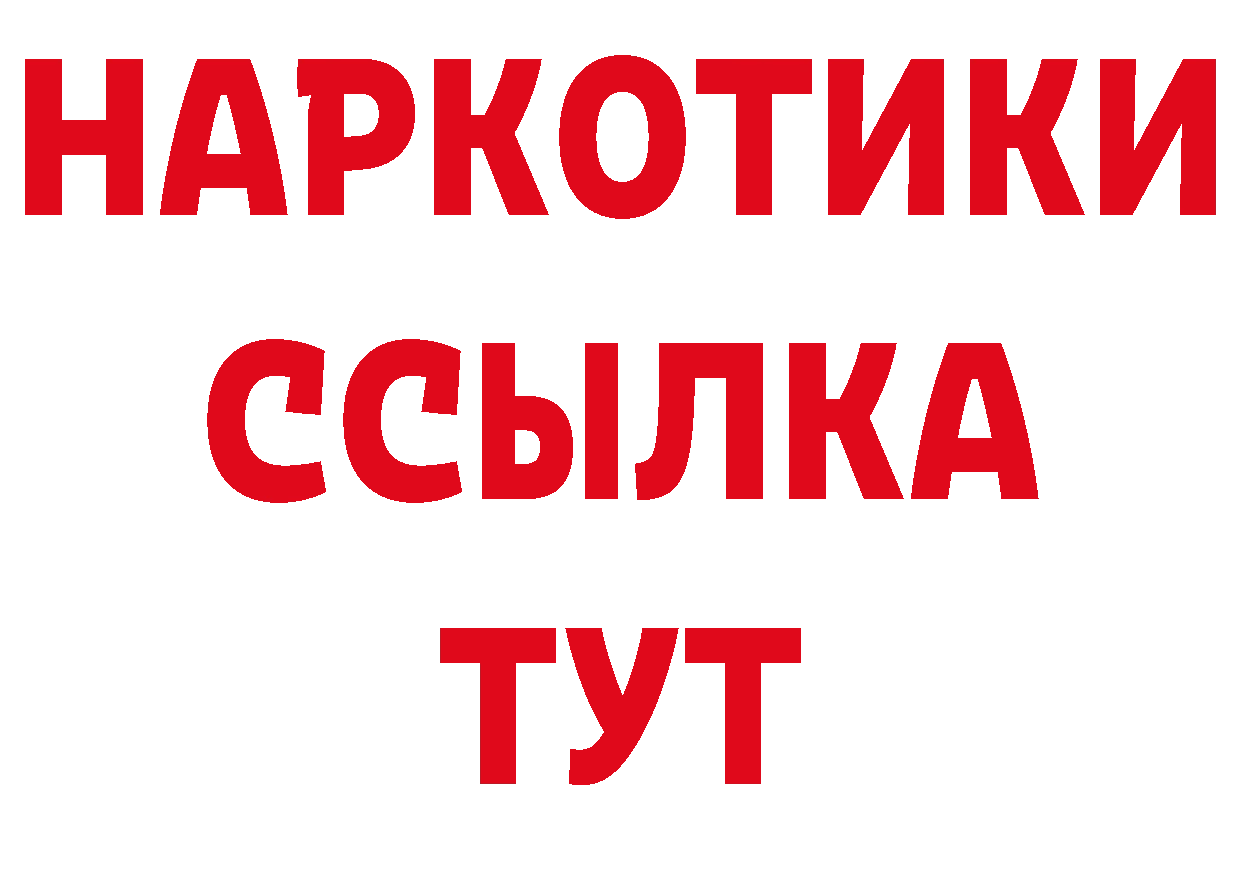 НАРКОТИКИ ССЫЛКА ТУТ